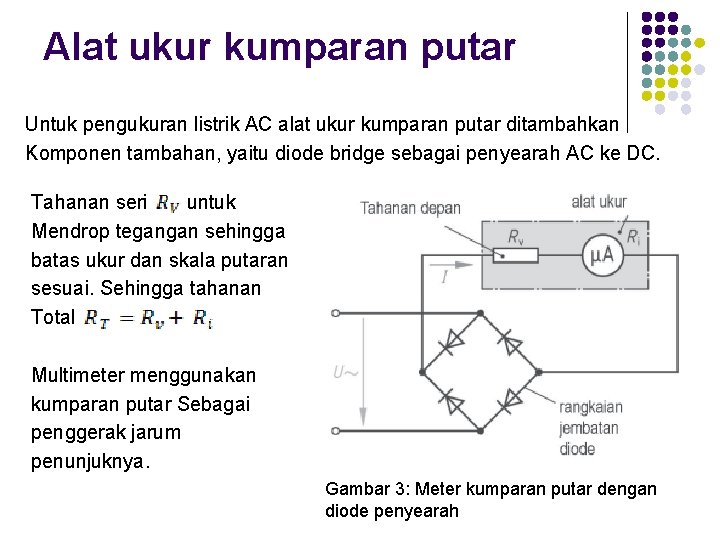 Alat ukur kumparan putar

Untuk pengukuran listrik AC alat ukur kumparan putar ditambahkan Komponen tambahan, yaitu diode bridge sebagai penyearah AC ke DC.

Tahanan seri $R_V$ untuk Mendrop tegangan sehingga batas ukur dan skala putaran sesuai. Sehingga tahanan Total $R_T = R_v + R_i$

Multimeter menggunakan kumparan putar Sebagai penggerak jarum penunjuknya.

Tahanan depan

alat ukur

$R_v$

$R_i$

μA

$I$

$U\sim$

rangkaian jembatan diode

Gambar 3: Meter kumparan putar dengan diode penyearah